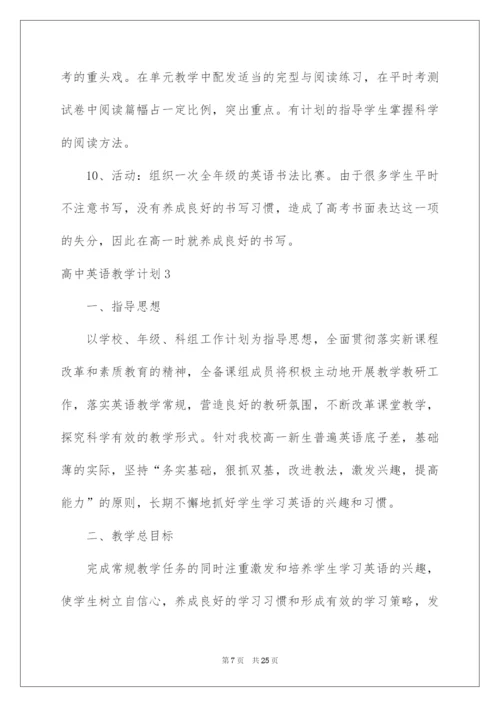 考的重头戏。在单元教学中配发适当的完型与阅读练习，在平时考测试卷中阅读篇幅占一定比例，突出重点。有计划的指导学生掌握科学的阅读方法。

10、活动：组织一次全年级的英语书法比赛。由于很多学生平时不注意书写，没有养成良好的书写习惯，造成了高考书面表达这一项的失分，因此在高一时就养成良好的书写。

高中英语教学计划3

一、指导思想

以学校、年级、科组工作计划为指导思想，全面贯彻落实新课程改革和素质教育的精神，全备课组成员将积极主动地开展教学教研工作，落实英语教学常规，营造良好的教研氛围，不断改革课堂教学，探究科学有效的教学形式。针对我校高一新生普遍英语底子差，基础薄的实际，坚持“务实基础，狠抓双基，改进教法，激发兴趣，提高能力”的原则，长期不懈地抓好学生学习英语的兴趣和习惯。

二、教学总目标

完成常规教学任务的同时注重激发和培养学生学习英语的兴趣，使学生树立自信心，养成良好的学习习惯和形成有效的学习策略，发

第7页 共25页